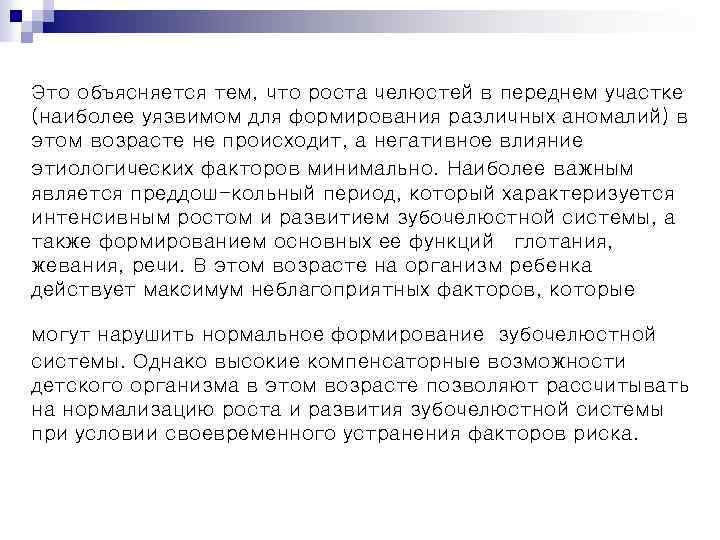 Это объясняется тем, что роста челюстей в переднем участке (наиболее уязвимом для формирования различных аномалий) в этом возрасте не происходит, а негативное влияние этиологических факторов минимально. Наиболее важным является преддош-кольный период, который характеризуется интенсивным ростом и развитием зубочелюстной системы, а также формированием основных ее функций глотания, жевания, речи. В этом возрасте на организм ребенка действует максимум неблагоприятных факторов, которые

могут нарушить нормальное формирование зубочелюстной системы. Однако высокие компенсаторные возможности детского организма в этом возрасте позволяют рассчитывать на нормализацию роста и развития зубочелюстной системы при условии своевременного устранения факторов риска.